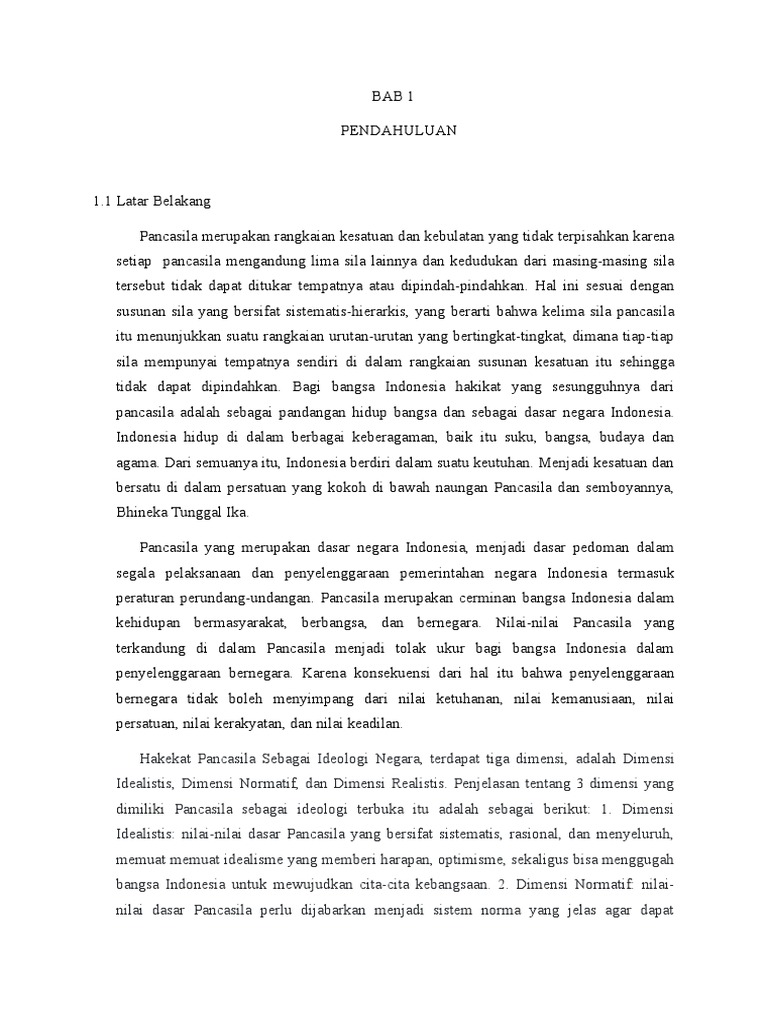 BAB 1

PENDAHULUAN

1.1 Latar Belakang

Pancasila merupakan rangkaian kesatuan dan kebulatan yang tidak terpisahkan karena setiap pancasila mengandung lima sila lainnya dan kedudukan dari masing-masing sila tersebut tidak dapat ditukar tempatnya atau dipindah-pindahkan. Hal ini sesuai dengan susunan sila yang bersifat sistematis-hierarkis, yang berarti bahwa kelima sila pancasila itu menunjukkan suatu rangkaian urutan-urutan yang bertingkat-tingkat, dimana tiap-tiap sila mempunyai tempatnya sendiri di dalam rangkaian susunan kesatuan itu sehingga tidak dapat dipindahkan. Bagi bangsa Indonesia hakikat yang sesungguhnya dari pancasila adalah sebagai pandangan hidup bangsa dan sebagai dasar negara Indonesia. Indonesia hidup di dalam berbagai keberagaman, baik itu suku, bangsa, budaya dan agama. Dari semuanya itu, Indonesia berdiri dalam suatu keutuhan. Menjadi kesatuan dan bersatu di dalam persatuan yang kokoh di bawah naungan Pancasila dan semboyannya, Bhineka Tunggal Ika.

Pancasila yang merupakan dasar negara Indonesia, menjadi dasar pedoman dalam segala pelaksanaan dan penyelenggaraan pemerintahan negara Indonesia termasuk peraturan perundang-undangan. Pancasila merupakan cerminan bangsa Indonesia dalam kehidupan bermasyarakat, berbangsa, dan bernegara. Nilai-nilai Pancasila yang terkandung di dalam Pancasila menjadi tolak ukur bagi bangsa Indonesia dalam penyelenggaraan bernegara. Karena konsekuensi dari hal itu bahwa penyelenggaraan bernegara tidak boleh menyimpang dari nilai ketuhanan, nilai kemanusiaan, nilai persatuan, nilai kerakyatan, dan nilai keadilan.

Hakekat Pancasila Sebagai Ideologi Negara, terdapat tiga dimensi, adalah Dimensi Idealistis, Dimensi Normatif, dan Dimensi Realistis. Penjelasan tentang 3 dimensi yang dimiliki Pancasila sebagai ideologi terbuka itu adalah sebagai berikut: 1. Dimensi Idealistis: nilai-nilai dasar Pancasila yang bersifat sistematis, rasional, dan menyeluruh, memuat memuat idealisme yang memberi harapan, optimisme, sekaligus bisa menggugah bangsa Indonesia untuk mewujudkan cita-cita kebangsaan. 2. Dimensi Normatif: nilai-nilai dasar Pancasila perlu dijabarkan menjadi sistem norma yang jelas agar dapat